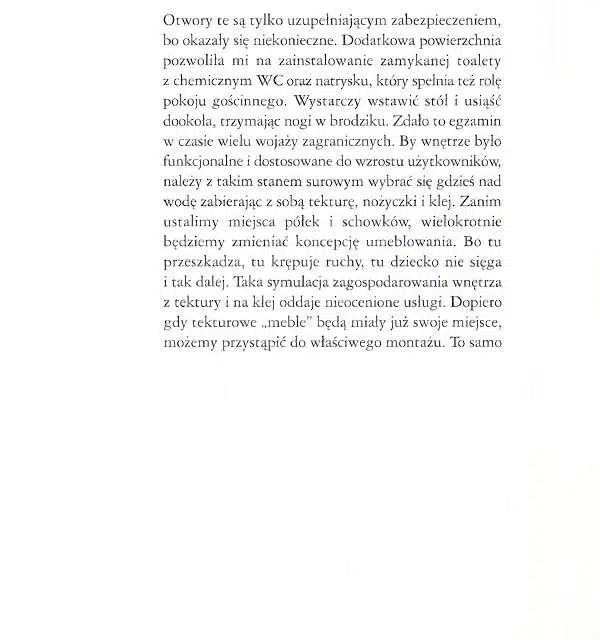 Otwory te są tylko uzupełniającym zabezpieczeniem, bo okazały się niekonieczne. Dodatkowa powierzchnia pozwoliła mi na zainstalowanie zamykanej toalety z chemicznym WC oraz natrysku, który spełnia też rolę pokoju gościnnego. Wystarczy wstawić stół i usiąść dookoła, trzymając nogi w brodziku. Zdało to egzamin w czasie wielu wojaży zagranicznych. By wnętrze było funkcjonalne i dostosowane do wzrostu użytkowników, należy z takim stanem surowym wybrać się gdzieś nad wodę zabierając z sobą tekturę, nożyczki i klej. Zanim ustalimy miejsca półek i schowków, wielokrotnie będziemy zmieniać koncepcję umeblowania. Bo tu przeszkadza, tu krępuje ruchy, tu dziecko nie sięga i tak dalej. Taka symulacja zagospodarowania wnętrza z tektury i na klej oddaje nieocenione usługi. Dopiero gdy tekturowe „meble" będą miały już swoje miejsce, możemy przystąpić do właściwego montażu. To samo